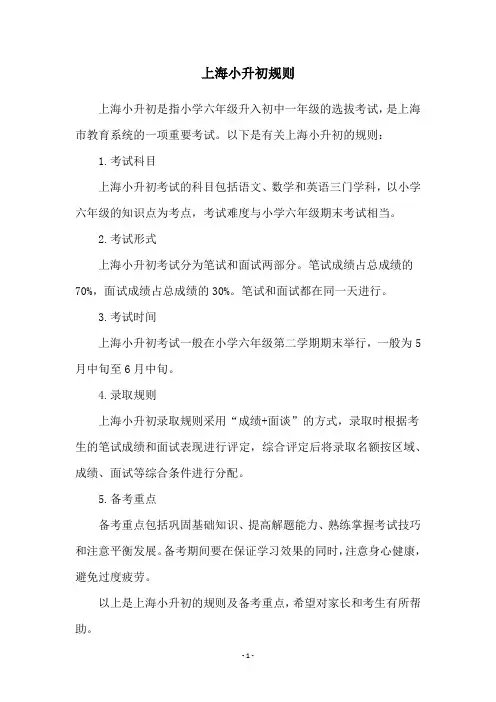 上海小升初规则

上海小升初是指小学六年级升入初中一年级的选拔考试，是上海市教育系统的一项重要考试。以下是有关上海小升初的规则：

1. 考试科目

上海小升初考试的科目包括语文、数学和英语三门学科，以小学六年级的知识点为考点，考试难度与小学六年级期末考试相当。

2. 考试形式

上海小升初考试分为笔试和面试两部分。笔试成绩占总成绩的70%，面试成绩占总成绩的30%。笔试和面试都在同一天进行。

3. 考试时间

上海小升初考试一般在小学六年级第二学期期末举行，一般为5月中旬至6月中旬。

4. 录取规则

上海小升初录取规则采用“成绩+面谈”的方式，录取时根据考生的笔试成绩和面试表现进行评定，综合评定后将录取名额按区域、成绩、面试等综合条件进行分配。

5. 备考重点

备考重点包括巩固基础知识、提高解题能力、熟练掌握考试技巧和注意平衡发展。备考期间要在保证学习效果的同时，注意身心健康，避免过度疲劳。

以上是上海小升初的规则及备考重点，希望对家长和考生有所帮助。

- 1 -